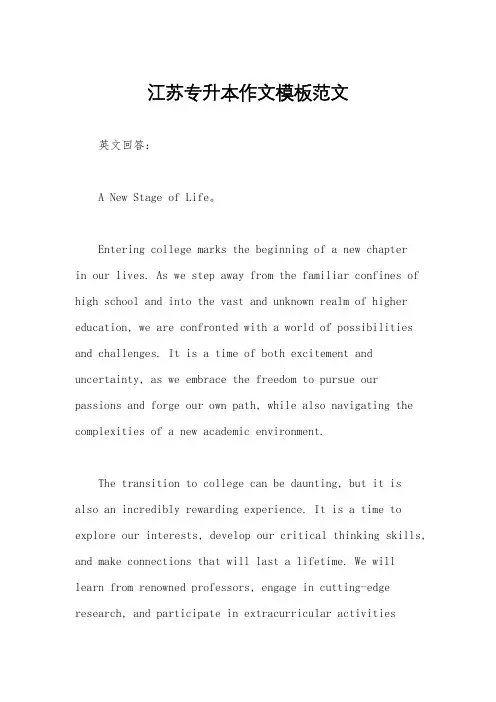 江苏专升本作文模板范文

英文回答：

A New Stage of Life。

Entering college marks the beginning of a new chapter in our lives. As we step away from the familiar confines of high school and into the vast and unknown realm of higher education, we are confronted with a world of possibilities and challenges. It is a time of both excitement and uncertainty, as we embrace the freedom to pursue our passions and forge our own path, while also navigating the complexities of a new academic environment.

The transition to college can be daunting, but it is also an incredibly rewarding experience. It is a time to explore our interests, develop our critical thinking skills, and make connections that will last a lifetime. We will learn from renowned professors, engage in cutting-edge research, and participate in extracurricular activities